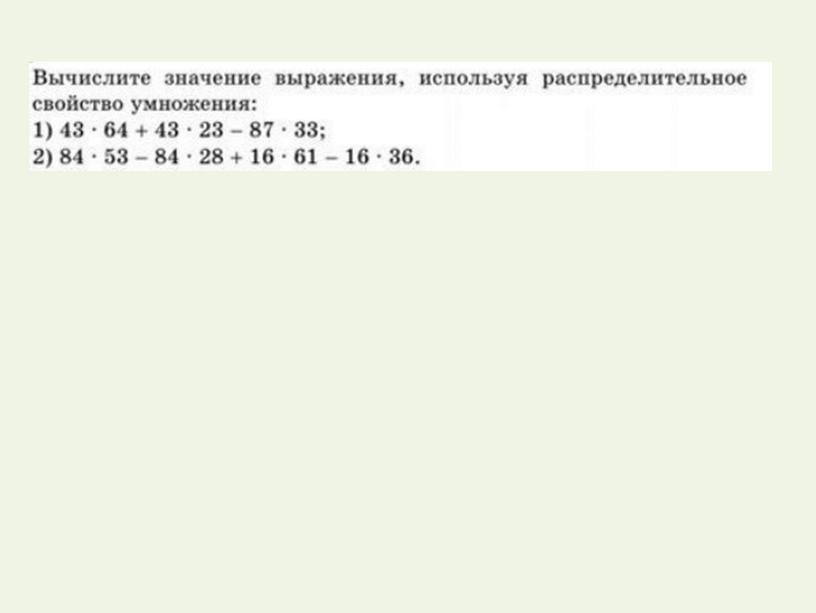 Вычислите значение выражения, используя распределительное свойство умножения:
1) $43 \cdot 64 + 43 \cdot 23 - 87 \cdot 33$;
2) $84 \cdot 53 - 84 \cdot 28 + 16 \cdot 61 - 16 \cdot 36$.